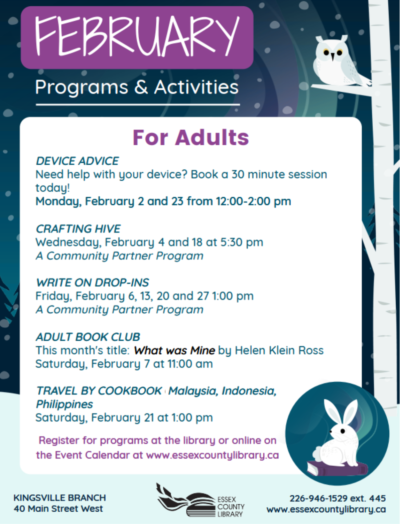 FEBRUARY

Programs & Activities

For Adults

DEVICE ADVICE
Need help with your device? Book a 30 minute session today!
Monday, February 2 and 23 from 12:00-2:00 pm

CRAFTING HIVE
Wednesday, February 4 and 18 at 5:30 pm
A Community Partner Program

WRITE ON DROP-INS
Friday, February 6, 13, 20 and 27 1:00 pm
A Community Partner Program

ADULT BOOK CLUB
This month's title: What was Mine by Helen Klein Ross
Saturday, February 7 at 11:00 am

TRAVEL BY COOKBOOK · Malaysia, Indonesia, Philippines
Saturday, February 21 at 1:00 pm

Register for programs at the library or online on the Event Calendar at www.essexcountylibrary.ca

KINGSVILLE BRANCH
40 Main Street West

ESSEX COUNTY LIBRARY

226-946-1529 ext. 445
www.essexcountylibrary.ca